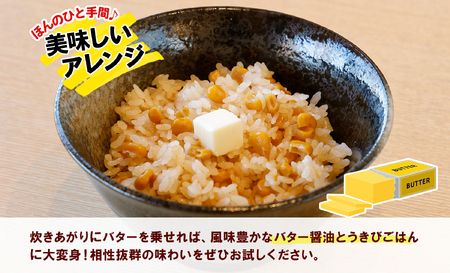 ほんのひと手間♪
美味しいアレンジ

BUTTER
BUTTER

炊きあがりにバターを乗せれば、風味豊かなバター醤油とうきびごはんに大変身！相性抜群の味わいをぜひお試しください。